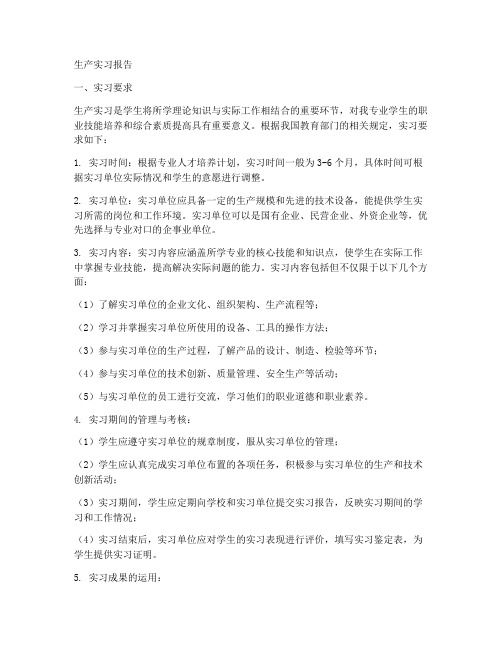 生产实习报告

一、实习要求

生产实习是学生将所学理论知识与实际工作相结合的重要环节，对我专业学生的职业技能培养和综合素质提高具有重要意义。根据我国教育部门的相关规定，实习要求如下：

1. 实习时间：根据专业人才培养计划，实习时间一般为3-6个月，具体时间可根据实习单位实际情况和学生的意愿进行调整。

2. 实习单位：实习单位应具备一定的生产规模和先进的技术设备，能提供学生实习所需的岗位和工作环境。实习单位可以是国有企业、民营企业、外资企业等，优先选择与专业对口的企事业单位。

3. 实习内容：实习内容应涵盖所学专业的核心技能和知识点，使学生在实际工作中掌握专业技能，提高解决实际问题的能力。实习内容包括但不仅限于以下几个方面：

（1）了解实习单位的企业文化、组织架构、生产流程等；

（2）学习并掌握实习单位所使用的设备、工具的操作方法；

（3）参与实习单位的生产过程，了解产品的设计、制造、检验等环节；

（4）参与实习单位的技术创新、质量管理、安全生产等活动；

（5）与实习单位的员工进行交流，学习他们的职业道德和职业素养。

4. 实习期间的管理与考核：

（1）学生应遵守实习单位的规章制度，服从实习单位的管理；

（2）学生应认真完成实习单位布置的各项任务，积极参与实习单位的生产和技术创新活动；

（3）实习期间，学生应定期向学校和实习单位提交实习报告，反映实习期间的学习和工作情况；

（4）实习结束后，实习单位应对学生的实习表现进行评价，填写实习鉴定表，为学生提供实习证明。

5. 实习成果的运用：